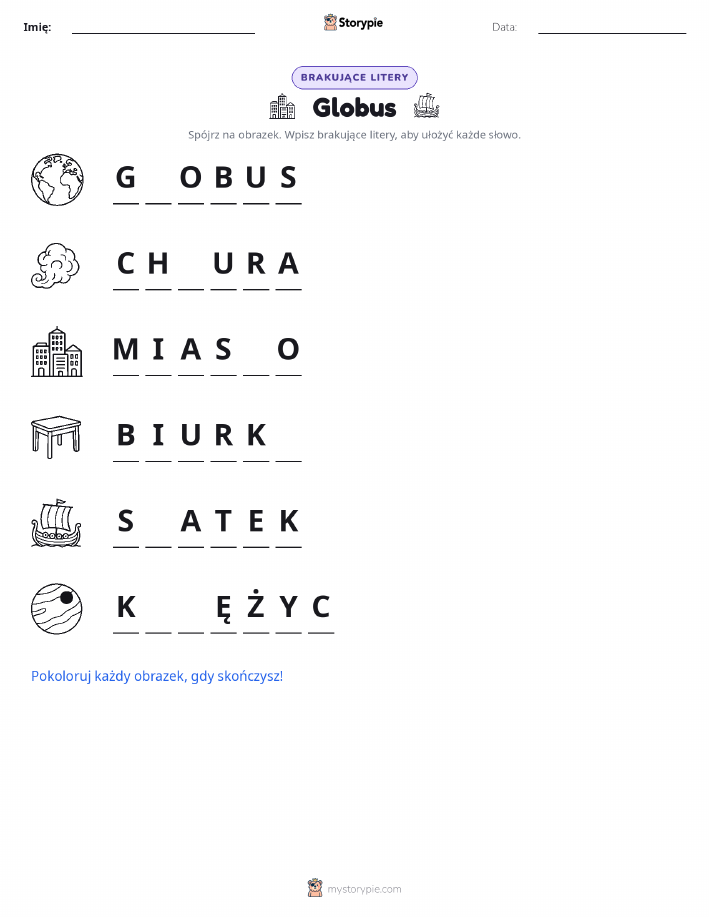 Imię: ____ Storypie Data: ____

BRAKUJĄCE LITERY

Globus

Spójrz na obrazek. Wpisz brakujące litery, aby ułożyć każde słowo.

G ____ O B U S

C H ____ U R A

M I A S ____ O

B I U R K ____

S ____ A T E K

K ____ ____ Ę Ż Y C

Pokoloruj każdy obrazek, gdy skończysz!

mystorypie.com